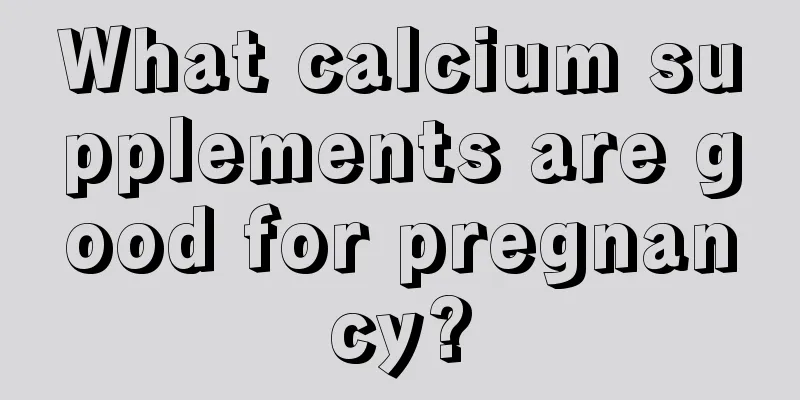 What calcium supplements are good for pregnancy?